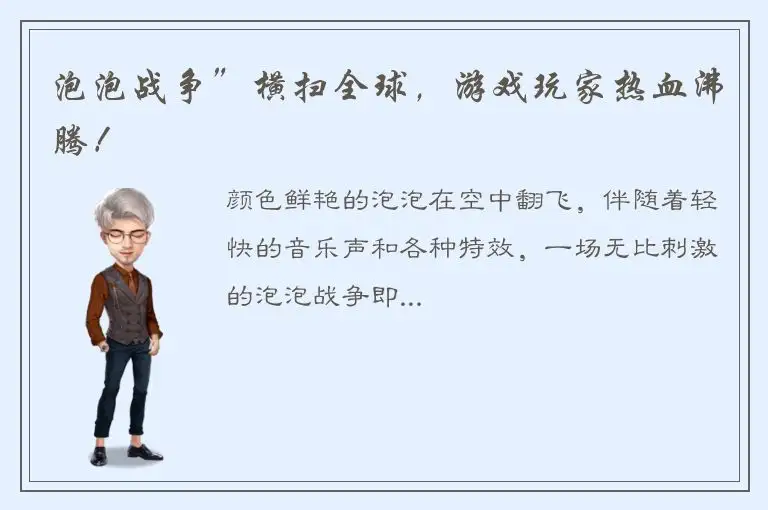 泡泡战争”横扫全球，游戏玩家热血沸腾！

颜色鲜艳的泡泡在空中翻飞，伴随着轻快的音乐声和各种特效，一场无比刺激的泡泡战争即...